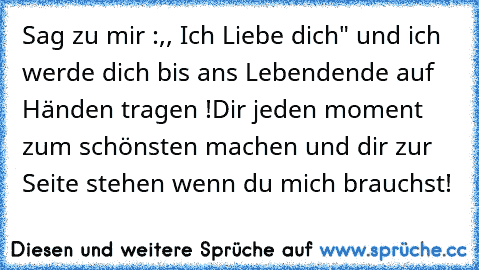 Sag zu mir :,, Ich Liebe dich" und ich werde dich bis ans Lebendende auf Händen tragen !Dir jeden moment zum schönsten machen und dir zur Seite stehen wenn du mich brauchst!

Diesen und weitere Sprüche auf www.sprüche.cc